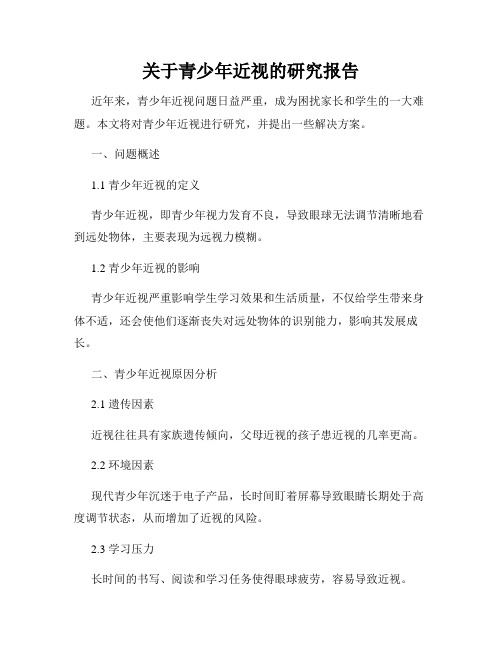 关于青少年近视的研究报告

近年来，青少年近视问题日益严重，成为困扰家长和学生的一大难题。本文将对青少年近视进行研究，并提出一些解决方案。

一、问题概述

1.1 青少年近视的定义

青少年近视，即青少年视力发育不良，导致眼球无法调节清晰地看到远处物体，主要表现为远视力模糊。

1.2 青少年近视的影响

青少年近视严重影响学生学习效果和生活质量，不仅给学生带来身体不适，还会使他们逐渐丧失对远处物体的识别能力，影响其发展成长。

二、青少年近视原因分析

2.1 遗传因素

近视往往具有家族遗传倾向，父母近视的孩子患近视的几率更高。

2.2 环境因素

现代青少年沉迷于电子产品，长时间盯着屏幕导致眼睛长期处于高度调节状态，从而增加了近视的风险。

2.3 学习压力

长时间的书写、阅读和学习任务使得眼球疲劳，容易导致近视。